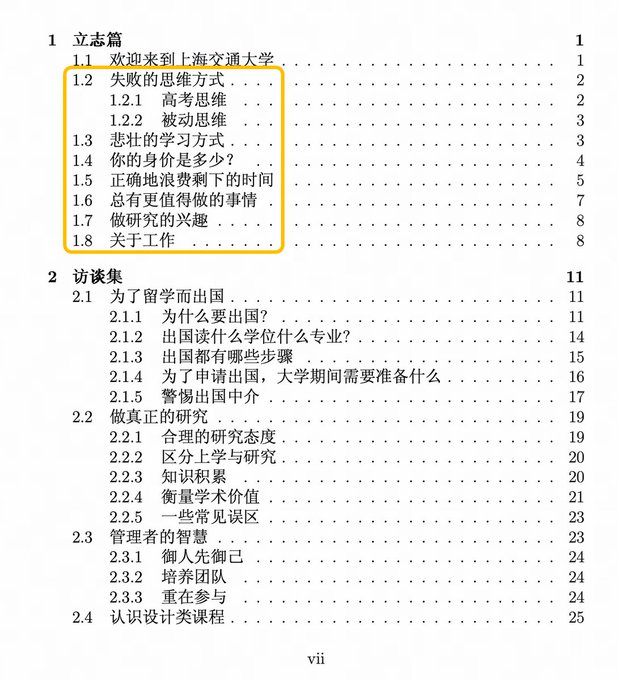 1 立志篇 1
1.1 欢迎来到上海交通大学 1
1.2 失败的思维方式 2
1.2.1 高考思维 2
1.2.2 被动思维 3
1.3 悲壮的学习方式 3
1.4 你的身价是多少？ 4
1.5 正确地浪费剩下的时间 5
1.6 总有更值得做的事情 7
1.7 做研究的兴趣 8
1.8 关于工作 8

2 访谈集 11
2.1 为了留学而出国 11
2.1.1 为什么要出国? 11
2.1.2 出国读什么学位什么专业? 14
2.1.3 出国都有哪些步骤 15
2.1.4 为了申请出国，大学期间需要准备什么 16
2.1.5 警惕出国中介 17
2.2 做真正的研究 19
2.2.1 合理的研究态度 19
2.2.2 区分上学与研究 20
2.2.3 知识积累 20
2.2.4 衡量学术价值 21
2.2.5 一些常见误区 23
2.3 管理者的智慧 23
2.3.1 御人先御己 24
2.3.2 培养团队 24
2.3.3 重在参与 24
2.4 认识设计类课程 25

vii